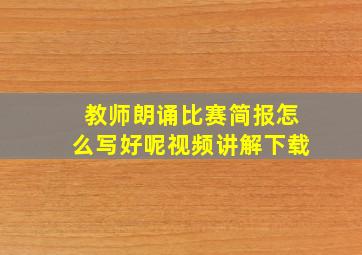 教师朗诵比赛简报怎么写好呢视频讲解下载